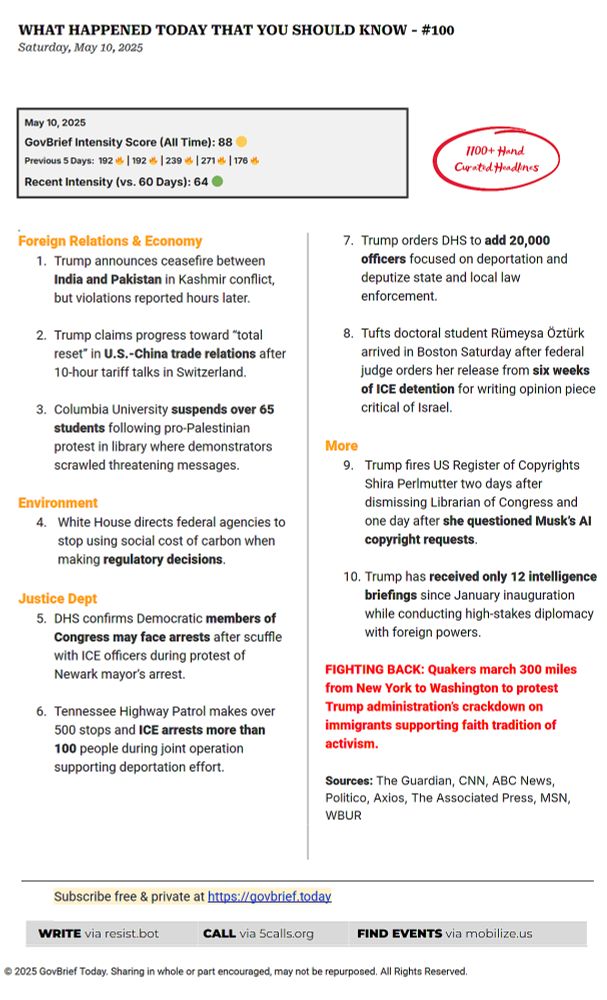 WHAT HAPPENED TODAY THAT YOU SHOULD KNOW – #100
Saturday, May 10, 2025

May 10, 2025
GovBrief Intensity Score (All Time): 88
Previous 5 Days: 192 | 192 | 239 | 271 | 176
Recent Intensity (vs. 60 Days): 64

1100+ Hand Curated Headlines

Foreign Relations & Economy
1. Trump announces ceasefire between India and Pakistan in Kashmir conflict, but violations reported hours later.

2. Trump claims progress toward "total reset" in U.S.-China trade relations after 10-hour tariff talks in Switzerland.

3. Columbia University suspends over 65 students following pro-Palestinian protest in library where demonstrators scrawled threatening messages.

Environment
4. White House directs federal agencies to stop using social cost of carbon when making regulatory decisions.

Justice Dept
5. DHS confirms Democratic members of Congress may face arrests after scuffle with ICE officers during protest of Newark mayor's arrest.

6. Tennessee Highway Patrol makes over 500 stops and ICE arrests more than 100 people during joint operation supporting deportation effort.

7. Trump orders DHS to add 20,000 officers focused on deportation and deputize state and local law enforcement.

8. Tufts doctoral student Rümeysa Öztürk arrived in Boston Saturday after federal judge orders her release from six weeks of ICE detention for writing opinion piece critical of Israel.

More
9. Trump fires US Register of Copyrights Shira Perlmutter two days after dismissing Librarian of Congress and one day after she questioned Musk's AI copyright requests.

10. Trump has received only 12 intelligence briefings since January inauguration while conducting high-stakes diplomacy with foreign powers.

FIGHTING BACK: Quakers march 300 miles from New York to Washington to protest Trump administration's crackdown on immigrants supporting faith tradition of activism.

Sources: The Guardian, CNN, ABC News, Politico, Axios, The Associated Press, MSN, WBUR

Subscribe free & private at https://govbrief.today

WRITE via resist.bot CALL via 5calls.org FIND EVENTS via mobilize.us

© 2025 GovBrief Today. Sharing in whole or part encouraged, may not be repurposed. All Rights Reserved.